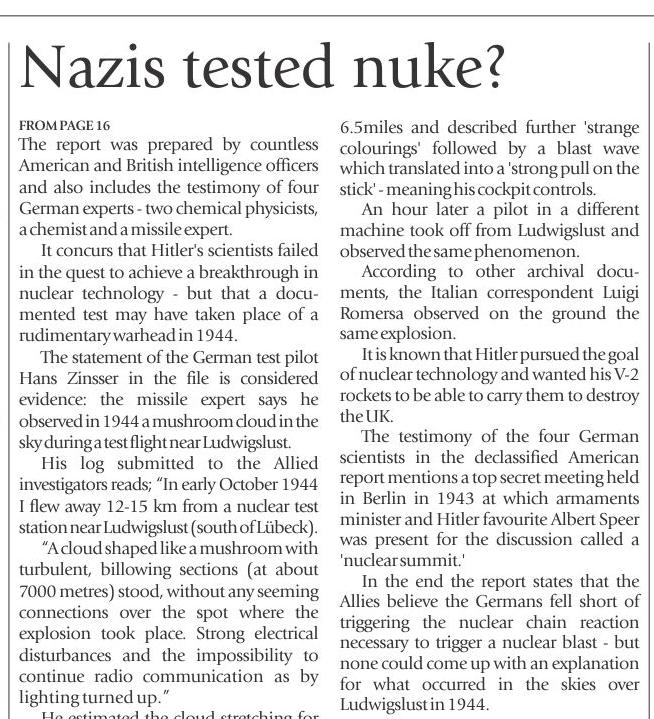 Nazis tested nuke?

FROM PAGE 16
The report was prepared by countless American and British intelligence officers and also includes the testimony of four German experts - two chemical physicists, a chemist and a missile expert.

It concurs that Hitler's scientists failed in the quest to achieve a breakthrough in nuclear technology - but that a documented test may have taken place of a rudimentary warhead in 1944.

The statement of the German test pilot Hans Zinsser in the file is considered evidence: the missile expert says he observed in 1944 a mushroom cloud in the sky during a test flight near Ludwigslust.

His log submitted to the Allied investigators reads; "In early October 1944 I flew away 12-15 km from a nuclear test station near Ludwigslust (south of Lübeck).

"A cloud shaped like a mushroom with turbulent, billowing sections (at about 7000 metres) stood, without any seeming connections over the spot where the explosion took place. Strong electrical disturbances and the impossibility to continue radio communication as by lighting turned up."

He estimated the cloud stretching for 6.5miles and described further 'strange colourings' followed by a blast wave which translated into a 'strong pull on the stick' - meaning his cockpit controls.

An hour later a pilot in a different machine took off from Ludwigslust and observed the same phenomenon.

According to other archival documents, the Italian correspondent Luigi Romersa observed on the ground the same explosion.

It is known that Hitler pursued the goal of nuclear technology and wanted his V-2 rockets to be able to carry them to destroy the UK.

The testimony of the four German scientists in the declassified American report mentions a top secret meeting held in Berlin in 1943 at which armaments minister and Hitler favourite Albert Speer was present for the discussion called a 'nuclear summit.'

In the end the report states that the Allies believe the Germans fell short of triggering the nuclear chain reaction necessary to trigger a nuclear blast - but none could come up with an explanation for what occurred in the skies over Ludwigslust in 1944.